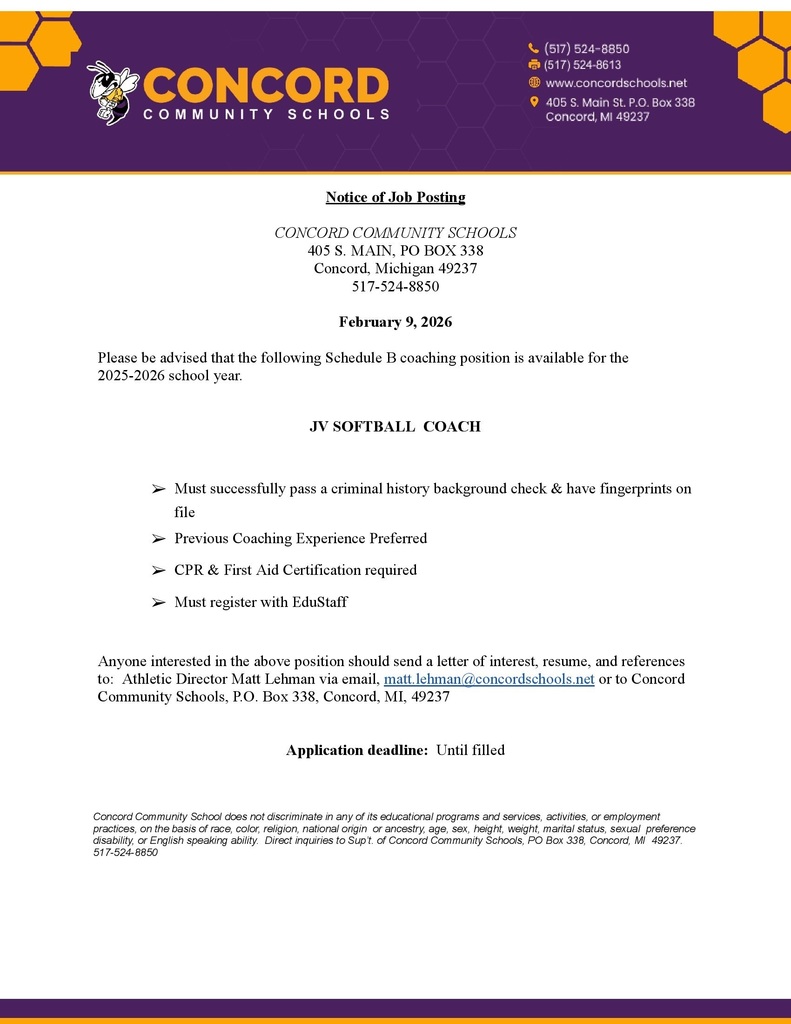 CONCORD
COMMUNITY SCHOOLS

(517) 524-8850
(517) 524-8613
www.concordschools.net
405 S. Main St. P.O. Box 338
Concord, MI 49237

Notice of Job Posting

CONCORD COMMUNITY SCHOOLS
405 S. MAIN, PO BOX 338
Concord, Michigan 49237
517-524-8850

February 9, 2026

Please be advised that the following Schedule B coaching position is available for the 2025-2026 school year.

JV SOFTBALL COACH

➢ Must successfully pass a criminal history background check & have fingerprints on file

➢ Previous Coaching Experience Preferred

➢ CPR & First Aid Certification required

➢ Must register with EduStaff

Anyone interested in the above position should send a letter of interest, resume, and references to: Athletic Director Matt Lehman via email, matt.lehman@concordschools.net or to Concord Community Schools, P.O. Box 338, Concord, MI, 49237

Application deadline: Until filled

Concord Community School does not discriminate in any of its educational programs and services, activities, or employment practices, on the basis of race, color, religion, national origin or ancestry, age, sex, height, weight, marital status, sexual preference disability, or English speaking ability. Direct inquiries to Sup't. of Concord Community Schools, PO Box 338, Concord, MI 49237. 517-524-8850